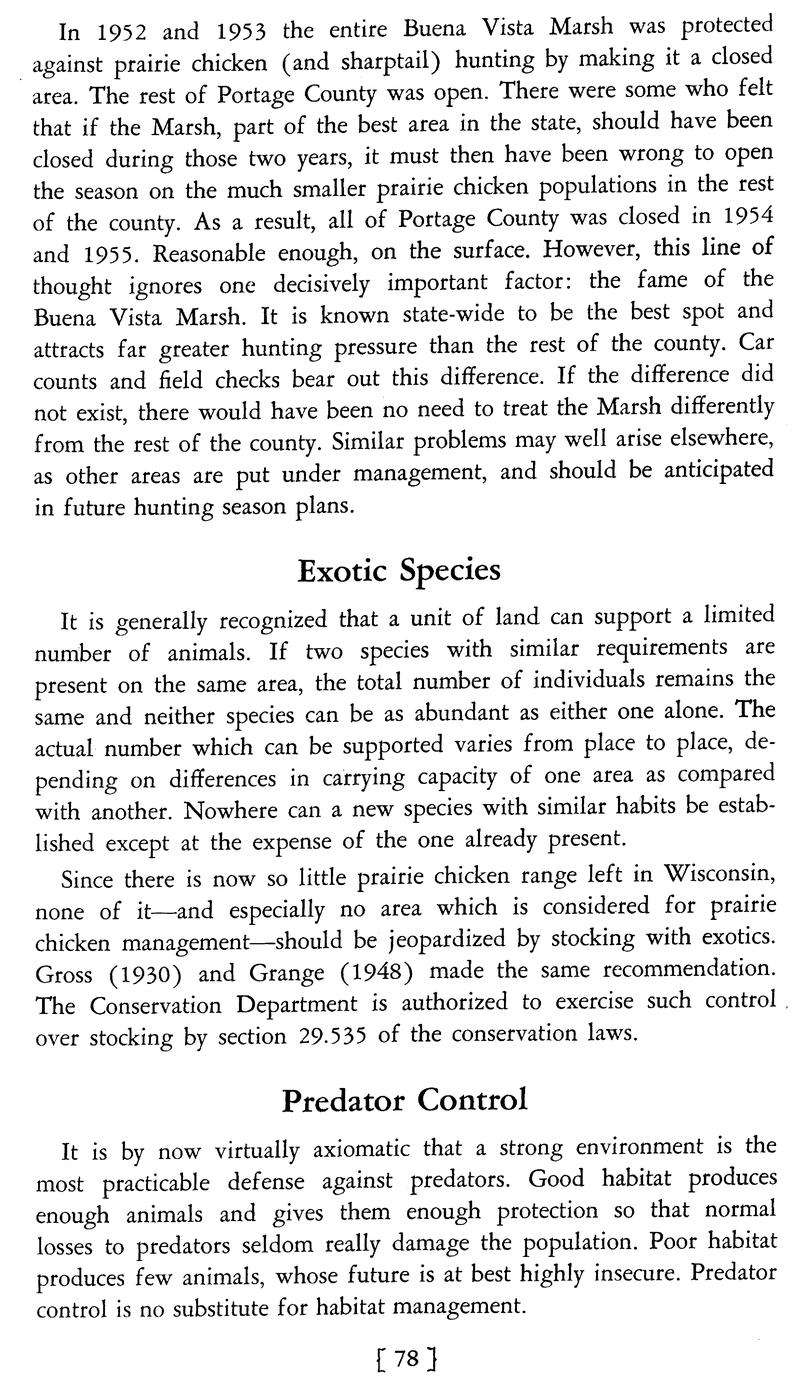 In 1952 and 1953 the entire Buena Vista Marsh was protected against prairie chicken (and sharptail) hunting by making it a closed area. The rest of Portage County was open. There were some who felt that if the Marsh, part of the best area in the state, should have been closed during those two years, it must then have been wrong to open the season on the much smaller prairie chicken populations in the rest of the county. As a result, all of Portage County was closed in 1954 and 1955. Reasonable enough, on the surface. However, this line of thought ignores one decisively important factor: the fame of the Buena Vista Marsh. It is known state-wide to be the best spot and attracts far greater hunting pressure than the rest of the county. Car counts and field checks bear out this difference. If the difference did not exist, there would have been no need to treat the Marsh differently from the rest of the county. Similar problems may well arise elsewhere, as other areas are put under management, and should be anticipated in future hunting season plans.

Exotic Species

It is generally recognized that a unit of land can support a limited number of animals. If two species with similar requirements are present on the same area, the total number of individuals remains the same and neither species can be as abundant as either one alone. The actual number which can be supported varies from place to place, depending on differences in carrying capacity of one area as compared with another. Nowhere can a new species with similar habits be established except at the expense of the one already present.

Since there is now so little prairie chicken range left in Wisconsin, none of it—and especially no area which is considered for prairie chicken management—should be jeopardized by stocking with exotics. Gross (1930) and Grange (1948) made the same recommendation. The Conservation Department is authorized to exercise such control over stocking by section 29.535 of the conservation laws.

Predator Control

It is by now virtually axiomatic that a strong environment is the most practicable defense against predators. Good habitat produces enough animals and gives them enough protection so that normal losses to predators seldom really damage the population. Poor habitat produces few animals, whose future is at best highly insecure. Predator control is no substitute for habitat management.

[ 78 ]